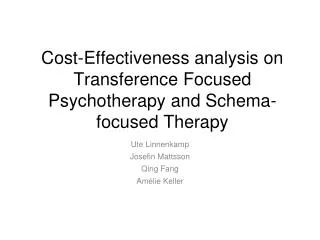 Cost-Effectiveness analysis on Transference Focused Psychotherapy and Schema-focused Therapy

Ute Linnenkamp
Josefin Mattsson
Qing Fang
Amélie Keller